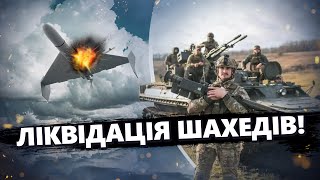 ЛІКВІДАЦІЯ ШАХЕДІВ!